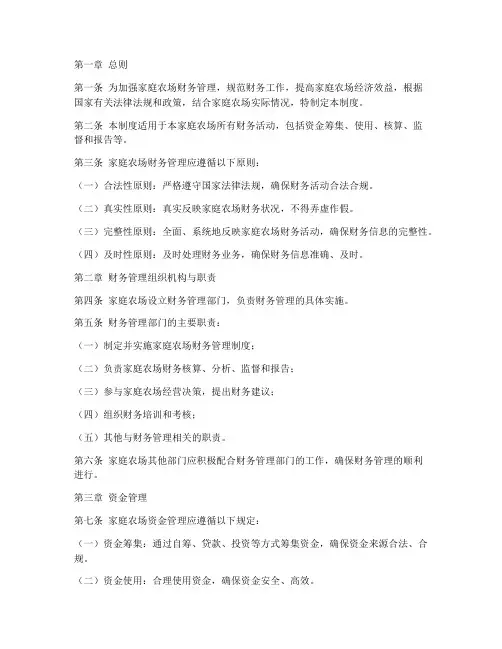 第一章 总则

第一条 为加强家庭农场财务管理，规范财务工作，提高家庭农场经济效益，根据国家有关法律法规和政策，结合家庭农场实际情况，特制定本制度。

第二条 本制度适用于本家庭农场所有财务活动，包括资金筹集、使用、核算、监督和报告等。

第三条 家庭农场财务管理应遵循以下原则：

（一）合法性原则：严格遵守国家法律法规，确保财务活动合法合规。

（二）真实性原则：真实反映家庭农场财务状况，不得弄虚作假。

（三）完整性原则：全面、系统地反映家庭农场财务活动，确保财务信息的完整性。

（四）及时性原则：及时处理财务业务，确保财务信息准确、及时。

第二章 财务管理组织机构与职责

第四条 家庭农场设立财务管理部门，负责财务管理的具体实施。

第五条 财务管理部门的主要职责：

（一）制定并实施家庭农场财务管理制度；

（二）负责家庭农场财务核算、分析、监督和报告；

（三）参与家庭农场经营决策，提出财务建议；

（四）组织财务培训和考核；

（五）其他与财务管理相关的职责。

第六条 家庭农场其他部门应积极配合财务管理部门的工作，确保财务管理的顺利进行。

第三章 资金管理

第七条 家庭农场资金管理应遵循以下规定：

（一）资金筹集：通过自筹、贷款、投资等方式筹集资金，确保资金来源合法、合规。

（二）资金使用：合理使用资金，确保资金安全、高效。